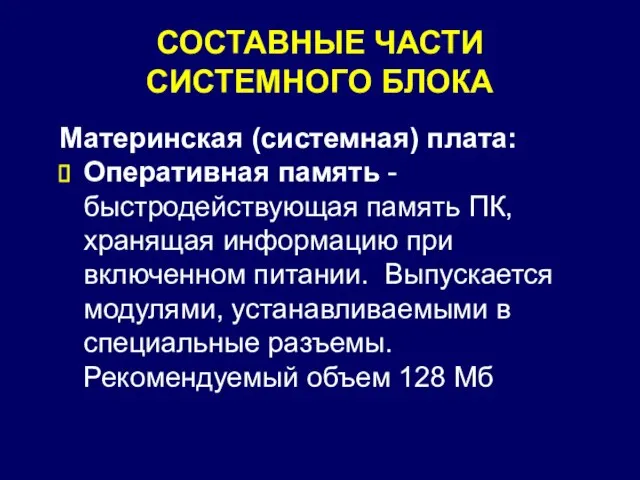 СОСТАВНЫЕ ЧАСТИ СИСТЕМНОГО БЛОКА

Материнская (системная) плата:

Оперативная память - быстродействующая память ПК, хранящая информацию при включенном питании. Выпускается модулями, устанавливаемыми в специальные разъемы. Рекомендуемый объем 128 Мб